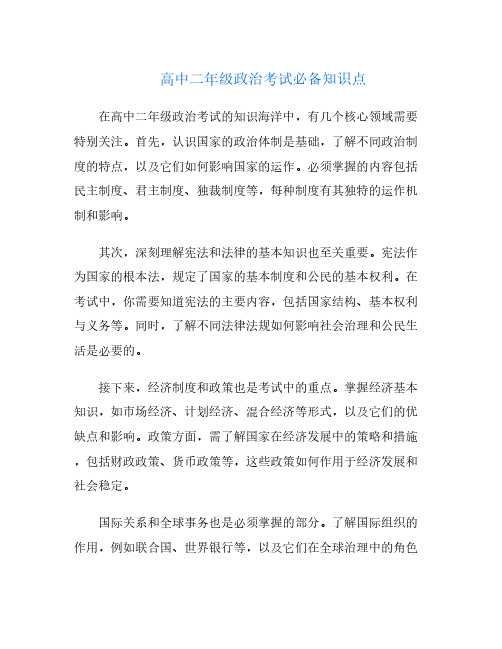 高中二年级政治考试必备知识点

在高中二年级政治考试的知识海洋中，有几个核心领域需要特别关注。首先，认识国家的政治体制是基础，了解不同政治制度的特点，以及它们如何影响国家的运作。必须掌握的内容包括民主制度、君主制度、独裁制度等，每种制度有其独特的运作机制和影响。

其次，深刻理解宪法和法律的基本知识也至关重要。宪法作为国家的根本法，规定了国家的基本制度和公民的基本权利。在考试中，你需要知道宪法的主要内容，包括国家结构、基本权利与义务等。同时，了解不同法律法规如何影响社会治理和公民生活是必要的。

接下来，经济制度和政策也是考试中的重点。掌握经济基本知识，如市场经济、计划经济、混合经济等形式，以及它们的优缺点和影响。政策方面，需了解国家在经济发展中的策略和措施，包括财政政策、货币政策等，这些政策如何作用于经济发展和社会稳定。

国际关系和全球事务也是必须掌握的部分。了解国际组织的作用，例如联合国、世界银行等，以及它们在全球治理中的角色